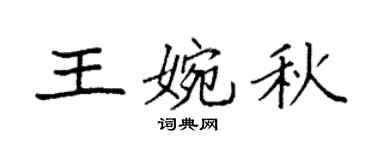 王婉秋

词典网